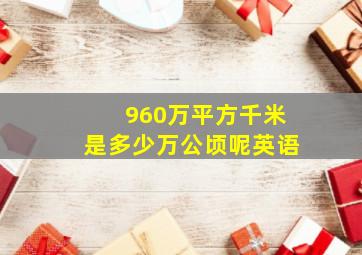 960万平方千米
是多少万公顷呢英语